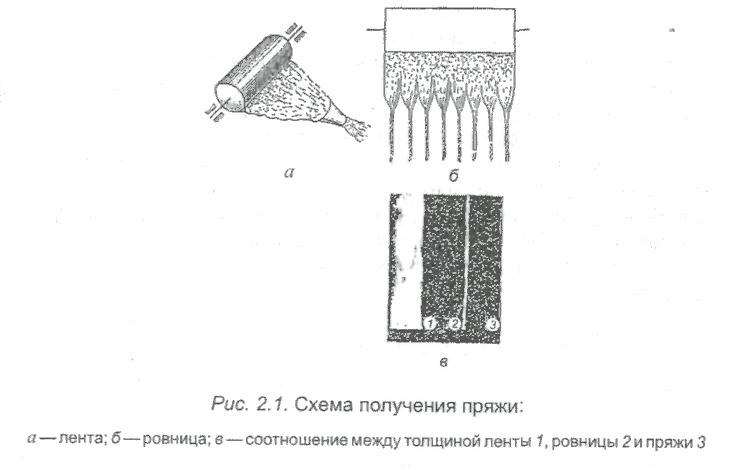 а

б

1 2 3

в

Рис. 2.1. Схема получения пряжи:

а — лента; б — ровница; в — соотношение между толщиной ленты 1, ровницы 2 и пряжи 3